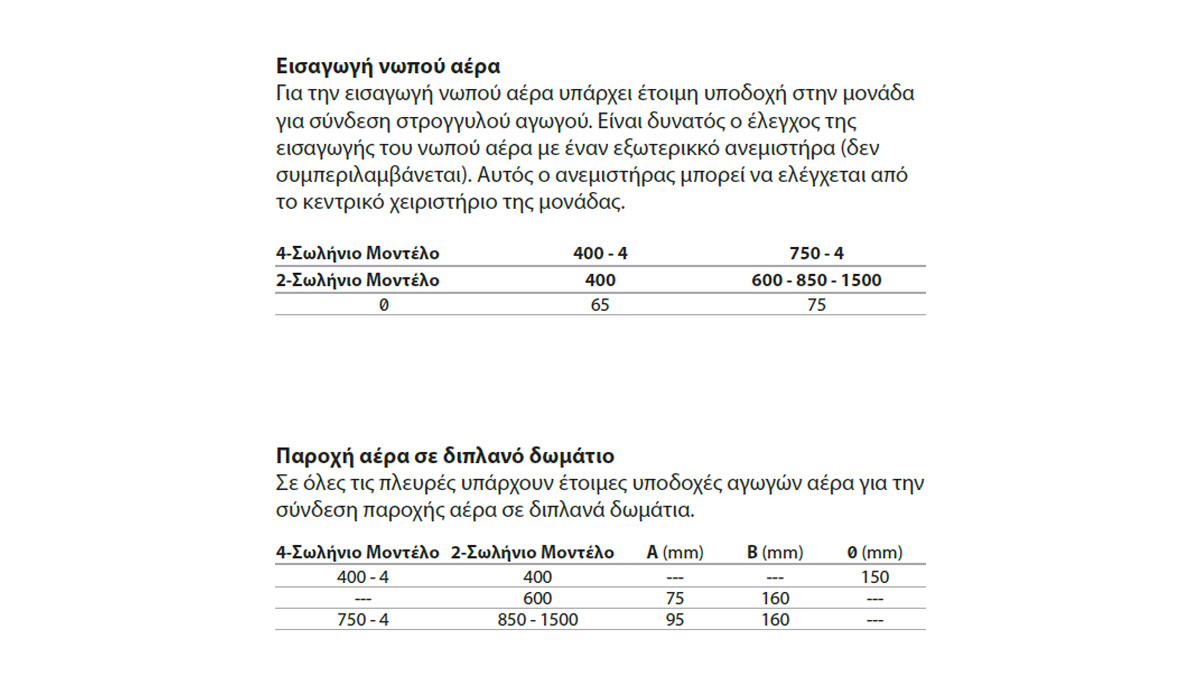 Εισαγωγή νωπού αέρα
Για την εισαγωγή νωπού αέρα υπάρχει έτοιμη υποδοχή στην μονάδα για σύνδεση στρογγυλού αγωγού. Είναι δυνατός ο έλεγχος της εισαγωγής του νωπού αέρα με έναν εξωτερικκό ανεμιστήρα (δεν συμπεριλαμβάνεται). Αυτός ο ανεμιστήρας μπορεί να ελέγχεται από το κεντρικό χειριστήριο της μονάδας.

| 4-Σωλήνιο Μοντέλο | 400 - 4 | 750 - 4 |
|---|---|---|
| 2-Σωλήνιο Μοντέλο | 400 | 600 - 850 - 1500 |
| Ø | 65 | 75 |

Παροχή αέρα σε διπλανό δωμάτιο
Σε όλες τις πλευρές υπάρχουν έτοιμες υποδοχές αγωγών αέρα για την σύνδεση παροχής αέρα σε διπλανά δωμάτια.

| 4-Σωλήνιο Μοντέλο | 2-Σωλήνιο Μοντέλο | A (mm) | B (mm) | Ø (mm) |
|---|---|---|---|---|
| 400 - 4 | 400 | --- | --- | 150 |
| --- | 600 | 75 | 160 | --- |
| 750 - 4 | 850 - 1500 | 95 | 160 | --- |